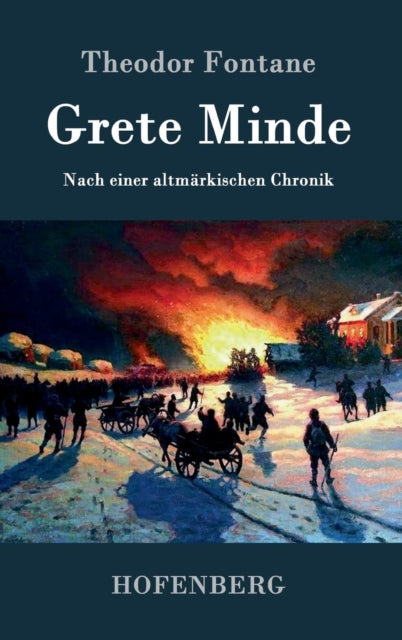 Theodor Fontane

Grete Minde

Nach einer altmärkischen Chronik

HOFENBERG